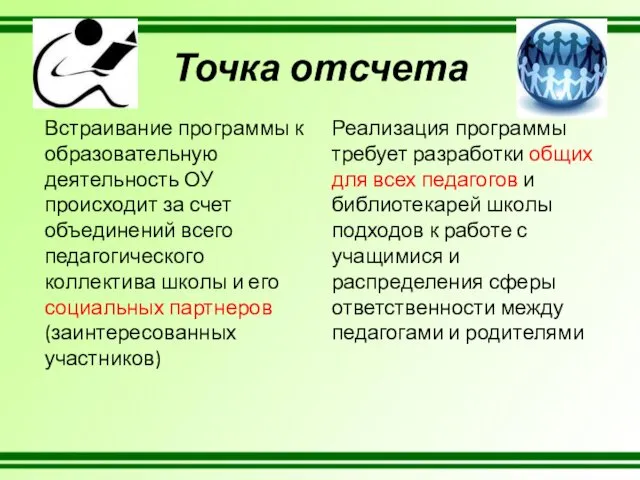 Точка отсчета

Встраивание программы к образовательную деятельность ОУ происходит за счет объединений всего педагогического коллектива школы и его социальных партнеров (заинтересованных участников)

Реализация программы требует разработки общих для всех педагогов и библиотекарей школы подходов к работе с учащимися и распределения сферы ответственности между педагогами и родителями